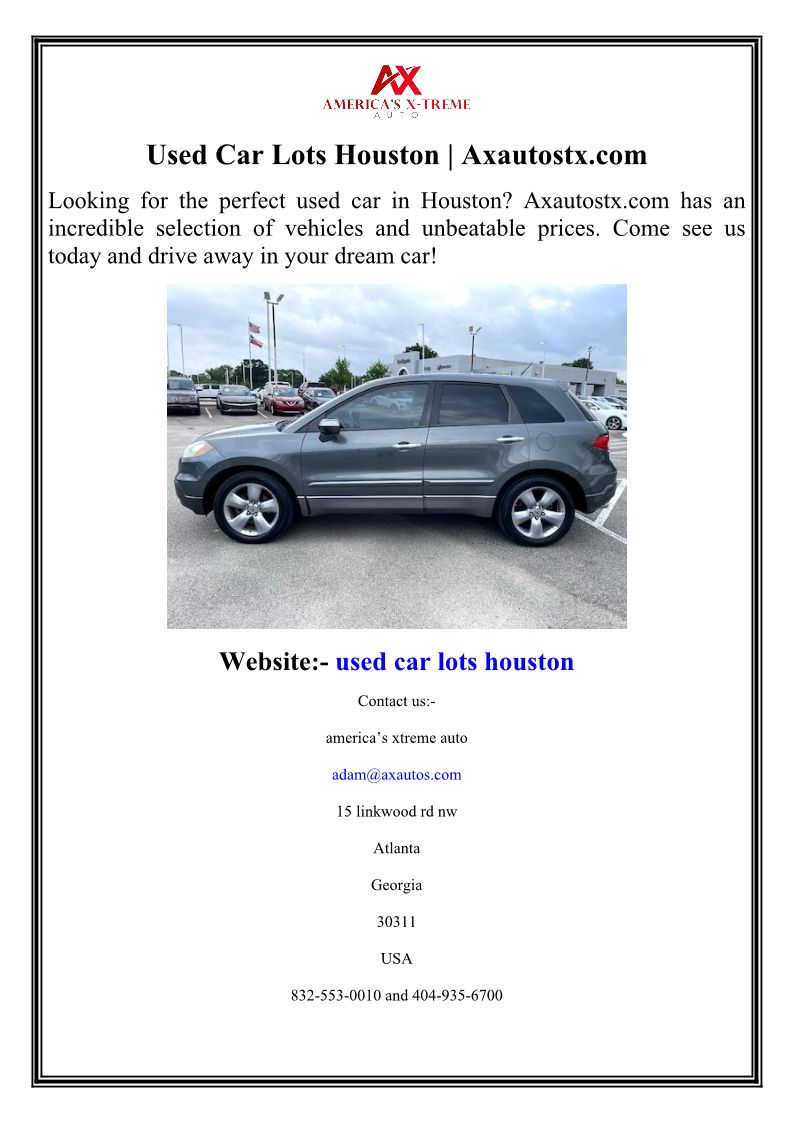 AX
AMERICA'S X-TREME
AUTO

Used Car Lots Houston | Axautostx.com

Looking for the perfect used car in Houston? Axautostx.com has an incredible selection of vehicles and unbeatable prices. Come see us today and drive away in your dream car!

Website:- used car lots houston

Contact us:-

america's xtreme auto

adam@axautos.com

15 linkwood rd nw

Atlanta

Georgia

30311

USA

832-553-0010 and 404-935-6700